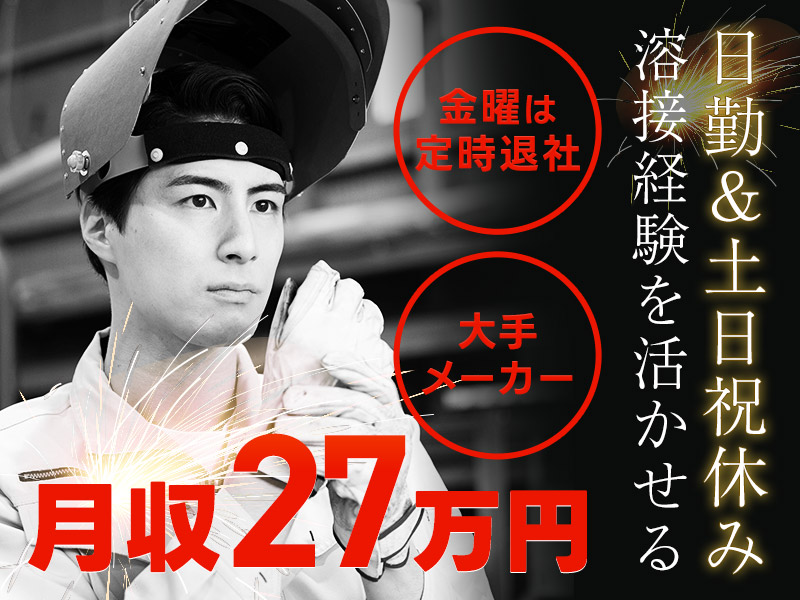 日勤&土日祝休み

溶接経験を活かせる

金曜は定時退社

大手メーカー

月収27万円